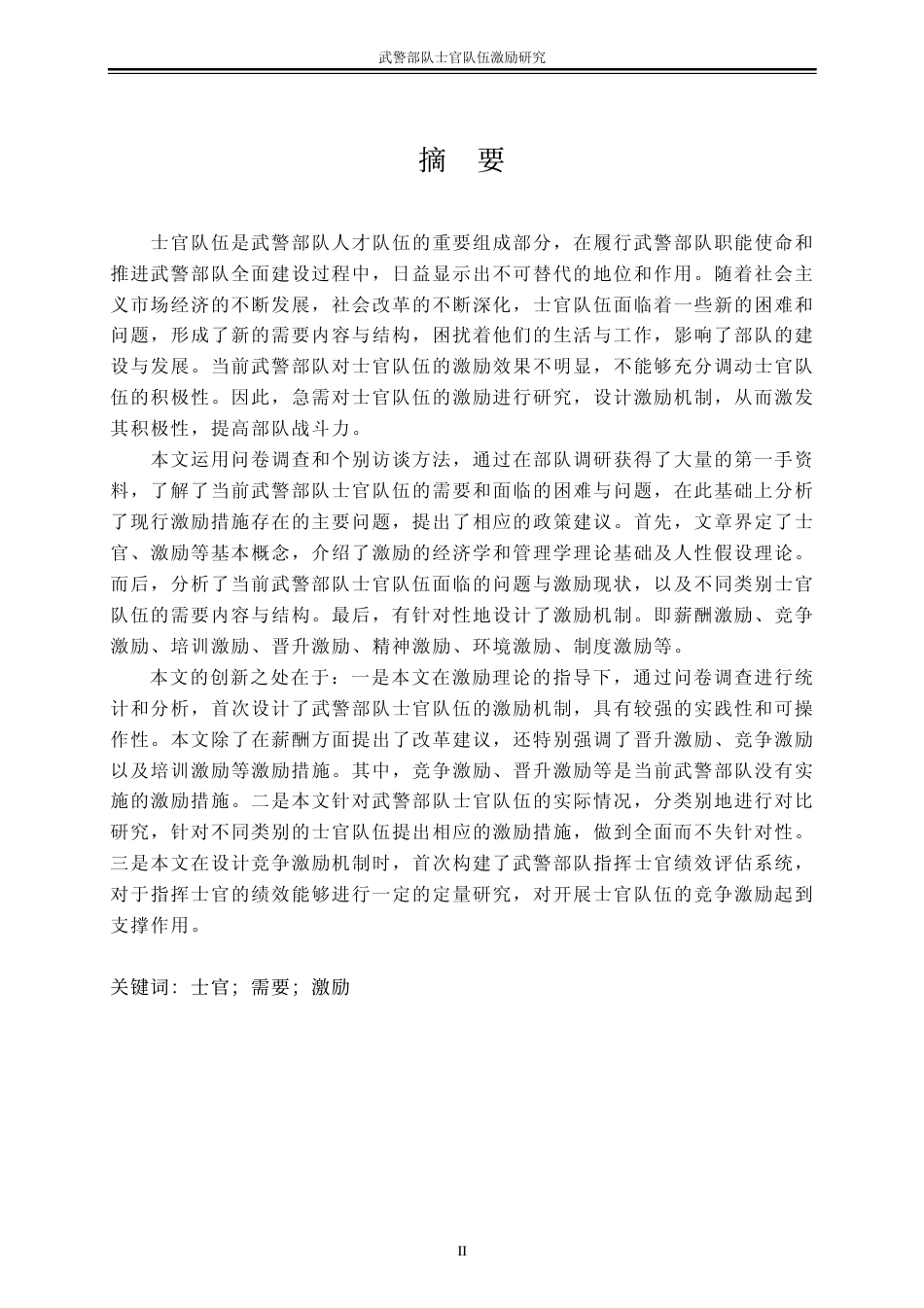 武警部队士官队伍激励研究

摘　要

士官队伍是武警部队人才队伍的重要组成部分，在履行武警部队职能使命和推进武警部队全面建设过程中，日益显示出不可替代的地位和作用。随着社会主义市场经济的不断发展，社会改革的不断深化，士官队伍面临着一些新的困难和问题，形成了新的需要内容与结构，困扰着他们的生活与工作，影响了部队的建设与发展。当前武警部队对士官队伍的激励效果不明显，不能够充分调动士官队伍的积极性。因此，急需对士官队伍的激励进行研究，设计激励机制，从而激发其积极性，提高部队战斗力。

本文运用问卷调查和个别访谈方法，通过在部队调研获得了大量的第一手资料，了解了当前武警部队士官队伍的需要和面临的困难与问题，在此基础上分析了现行激励措施存在的主要问题，提出了相应的政策建议。首先，文章界定了士官、激励等基本概念，介绍了激励的经济学和管理学理论基础及人性假设理论。而后，分析了当前武警部队士官队伍面临的问题与激励现状，以及不同类别士官队伍的需要内容与结构。最后，有针对性地设计了激励机制。即薪酬激励、竞争激励、培训激励、晋升激励、精神激励、环境激励、制度激励等。

本文的创新之处在于：一是本文在激励理论的指导下，通过问卷调查进行统计和分析，首次设计了武警部队士官队伍的激励机制，具有较强的实践性和可操作性。本文除了在薪酬方面提出了改革建议，还特别强调了晋升激励、竞争激励以及培训激励等激励措施。其中，竞争激励、晋升激励等是当前武警部队没有实施的激励措施。二是本文针对武警部队士官队伍的实际情况，分类别地进行对比研究，针对不同类别的士官队伍提出相应的激励措施，做到全面而不失针对性。三是本文在设计竞争激励机制时，首次构建了武警部队指挥士官绩效评估系统，对于指挥士官的绩效能够进行一定的定量研究，对开展士官队伍的竞争激励起到支撑作用。

关键词：士官；需要；激励

II